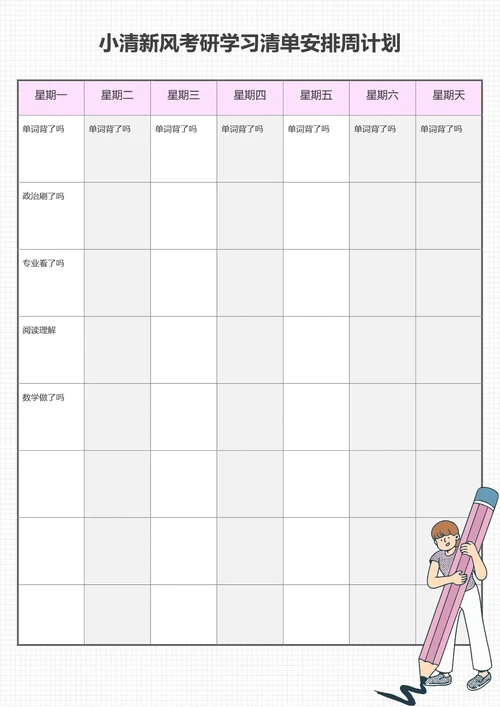 小清新风考研学习清单安排周计划

| 星期一 | 星期二 | 星期三 | 星期四 | 星期五 | 星期六 | 星期天 |
|---|---|---|---|---|---|---|
| 单词背了吗 | 单词背了吗 | 单词背了吗 | 单词背了吗 | 单词背了吗 | 单词背了吗 | 单词背了吗 |
| 政治刷了吗 | | | | | | |
| 专业看了吗 | | | | | | |
| 阅读理解 | | | | | | |
| 数学做了吗 | | | | | | |
| | | | | | | |
| | | | | | | |
| | | | | | | |